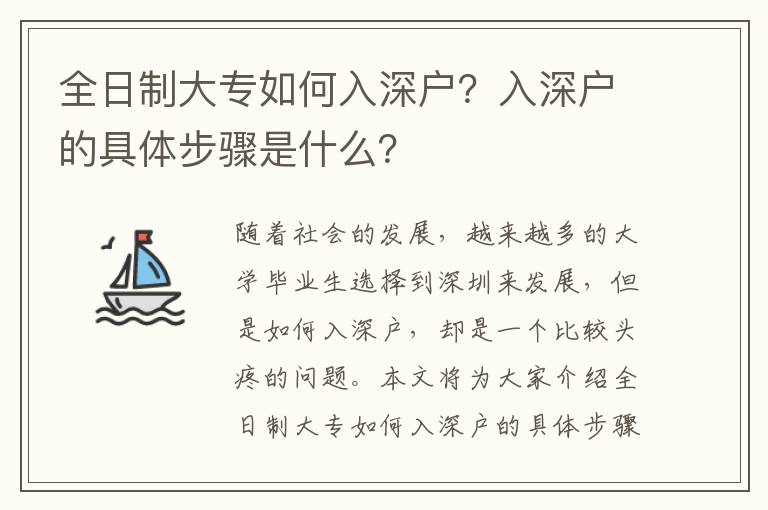 全日制大专如何入深户？入深户的具体步骤是什么？

随着社会的发展，越来越多的大学毕业生选择到深圳来发展，但是如何入深户，却是一个比较头疼的问题。本文将为大家介绍全日制大专如何入深户的具体步骤